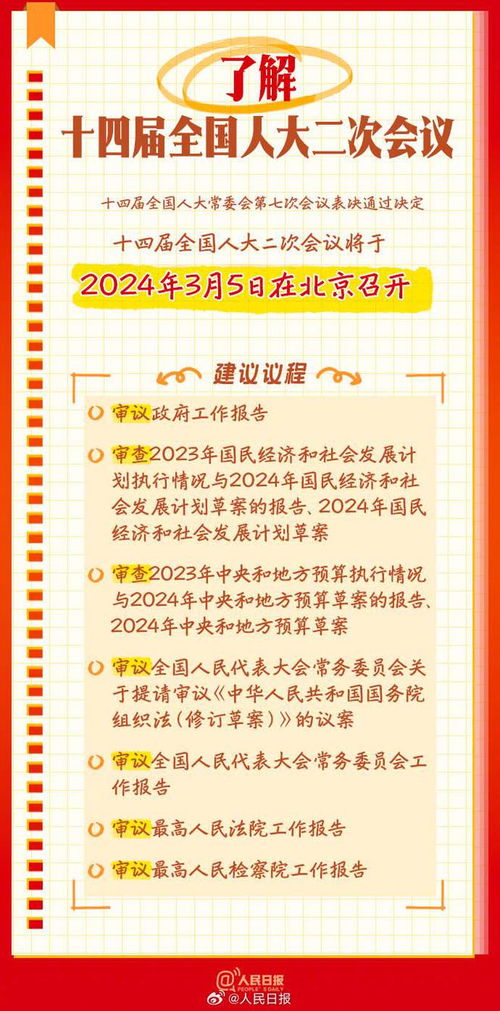 了解
十四届全国人大二次会议

十四届全国人大常委会第七次会议表决通过决定

十四届全国人大二次会议将于

2024年3月5日在北京召开

建议议程

审议政府工作报告

审查2023年国民经济和社会发展计划执行情况与2024年国民经济和社会发展计划草案的报告、2024年国民经济和社会发展计划草案

审查2023年中央和地方预算执行情况与2024年中央和地方预算草案的报告、2024年中央和地方预算草案

审议全国人民代表大会常务委员会关于提请审议《中华人民共和国国务院组织法(修订草案)》的议案

审议全国人民代表大会常务委员会工作报告

审议最高人民法院工作报告

审议最高人民检察院工作报告

人民日报 PEOPLE'S DAILY
@人民日报